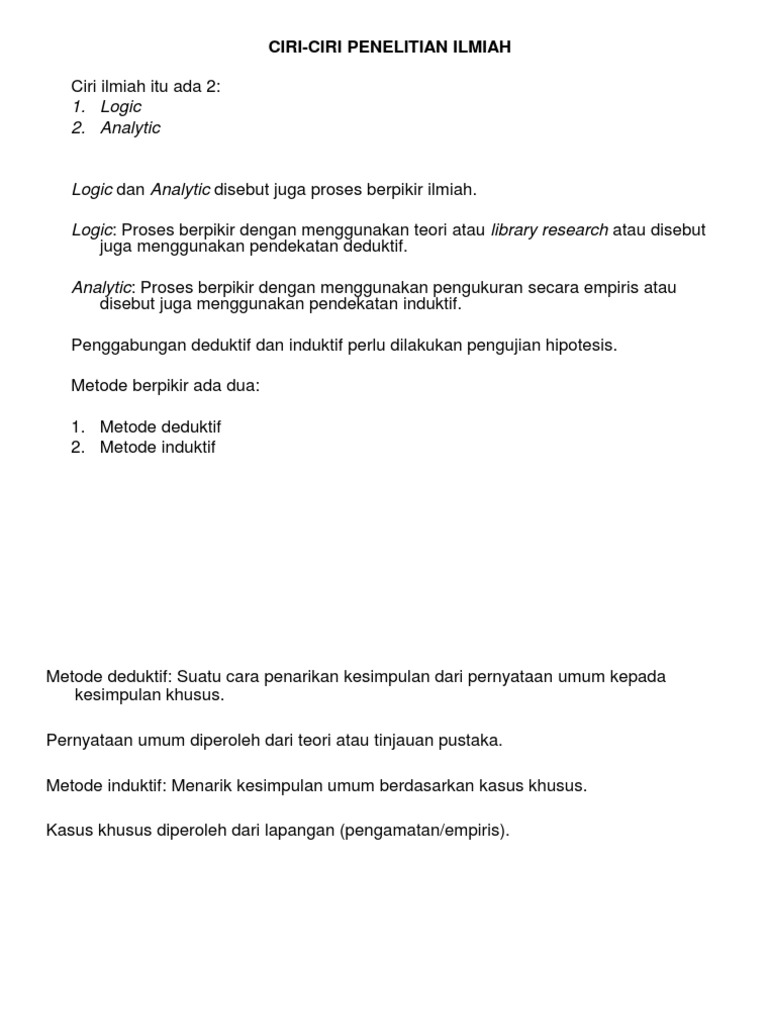 CIRI-CIRI PENELITIAN ILMIAH

Ciri ilmiah itu ada 2:
1. Logic
2. Analytic

Logic dan Analytic disebut juga proses berpikir ilmiah.

Logic: Proses berpikir dengan menggunakan teori atau library research atau disebut juga menggunakan pendekatan deduktif.

Analytic: Proses berpikir dengan menggunakan pengukuran secara empiris atau disebut juga menggunakan pendekatan induktif.

Penggabungan deduktif dan induktif perlu dilakukan pengujian hipotesis.

Metode berpikir ada dua:

1. Metode deduktif
2. Metode induktif

Metode deduktif: Suatu cara penarikan kesimpulan dari pernyataan umum kepada kesimpulan khusus.

Pernyataan umum diperoleh dari teori atau tinjauan pustaka.

Metode induktif: Menarik kesimpulan umum berdasarkan kasus khusus.

Kasus khusus diperoleh dari lapangan (pengamatan/empiris).